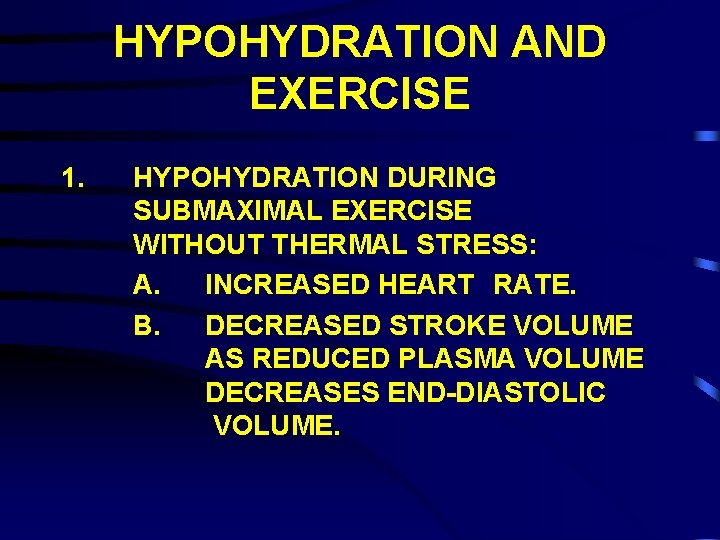 HYPOHYDRATION AND EXERCISE

1. HYPOHYDRATION DURING SUBMAXIMAL EXERCISE WITHOUT THERMAL STRESS:

A. INCREASED HEART RATE.

B. DECREASED STROKE VOLUME AS REDUCED PLASMA VOLUME DECREASES END-DIASTOLIC VOLUME.